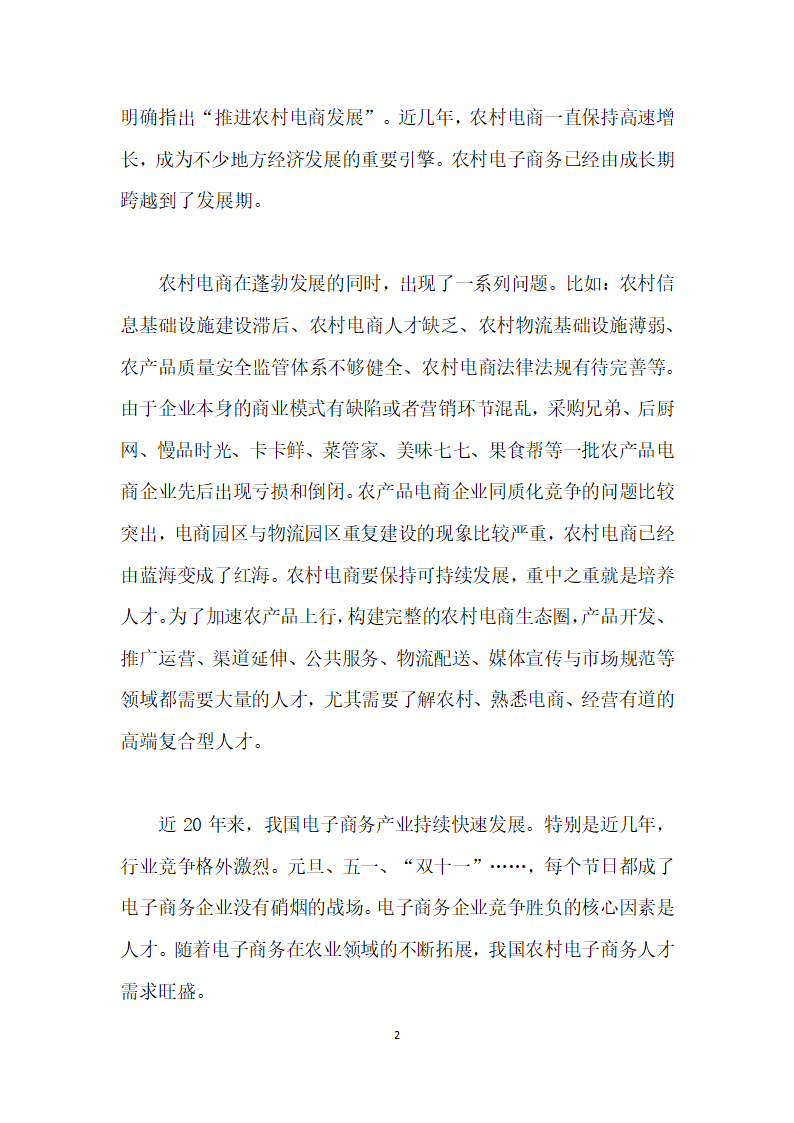 明确指出“推进农村电商发展”。近几年，农村电商一直保持高速增长，成为不少地方经济发展的重要引擎。农村电子商务已经由成长期跨越到了发展期。

农村电商在蓬勃发展的同时，出现了一系列问题。比如：农村信息基础设施建设滞后、农村电商人才缺乏、农村物流基础设施薄弱、农产品质量安全监管体系不够健全、农村电商法律法规有待完善等。由于企业本身的商业模式有缺陷或者营销环节混乱，采购兄弟、后厨网、慢品时光、卡卡鲜、菜管家、美味七七、果食帮等一批农产品电商企业先后出现亏损和倒闭。农产品电商企业同质化竞争的问题比较突出，电商园区与物流园区重复建设的现象比较严重，农村电商已经由蓝海变成了红海。农村电商要保持可持续发展，重中之重就是培养人才。为了加速农产品上行，构建完整的农村电商生态圈，产品开发、推广运营、渠道延伸、公共服务、物流配送、媒体宣传与市场规范等领域都需要大量的人才，尤其需要了解农村、熟悉电商、经营有道的高端复合型人才。

近 20 年来，我国电子商务产业持续快速发展。特别是近几年，行业竞争格外激烈。元旦、五一、“双十一”……，每个节日都成了电子商务企业没有硝烟的战场。电子商务企业竞争胜负的核心因素是人才。随着电子商务在农业领域的不断拓展，我国农村电子商务人才需求旺盛。

2